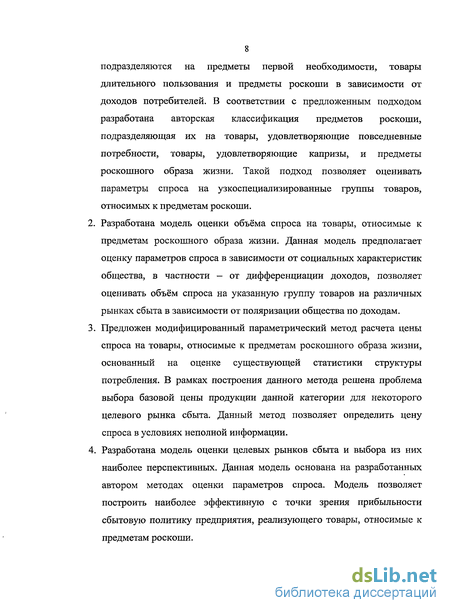 8

подразделяются на предметы первой необходимости, товары длительного пользования и предметы роскоши в зависимости от доходов потребителей. В соответствии с предложенным подходом разработана авторская классификация предметов роскоши, подразделяющая их на товары, удовлетворяющие повседневные потребности, товары, удовлетворяющие капризы, и предметы роскошного образа жизни. Такой подход позволяет оценивать параметры спроса на узкоспециализированные группы товаров, относимых к предметам роскоши.

2. Разработана модель оценки объёма спроса на товары, относимые к предметам роскошного образа жизни. Данная модель предполагает оценку параметров спроса в зависимости от социальных характеристик общества, в частности – от дифференциации доходов, позволяет оценивать объём спроса на указанную группу товаров на различных рынках сбыта в зависимости от поляризации общества по доходам.

3. Предложен модифицированный параметрический метод расчета цены спроса на товары, относимые к предметам роскошного образа жизни, основанный на оценке существующей статистики структуры потребления. В рамках построения данного метода решена проблема выбора базовой цены продукции данной категории для некоторого целевого рынка сбыта. Данный метод позволяет определить цену спроса в условиях неполной информации.

4. Разработана модель оценки целевых рынков сбыта и выбора из них наиболее перспективных. Данная модель основана на разработанных автором методах оценки параметров спроса. Модель позволяет построить наиболее эффективную с точки зрения прибыльности сбытовую политику предприятия, реализующего товары, относимые к предметам роскоши.

dsLib.net
библиотека диссертаций